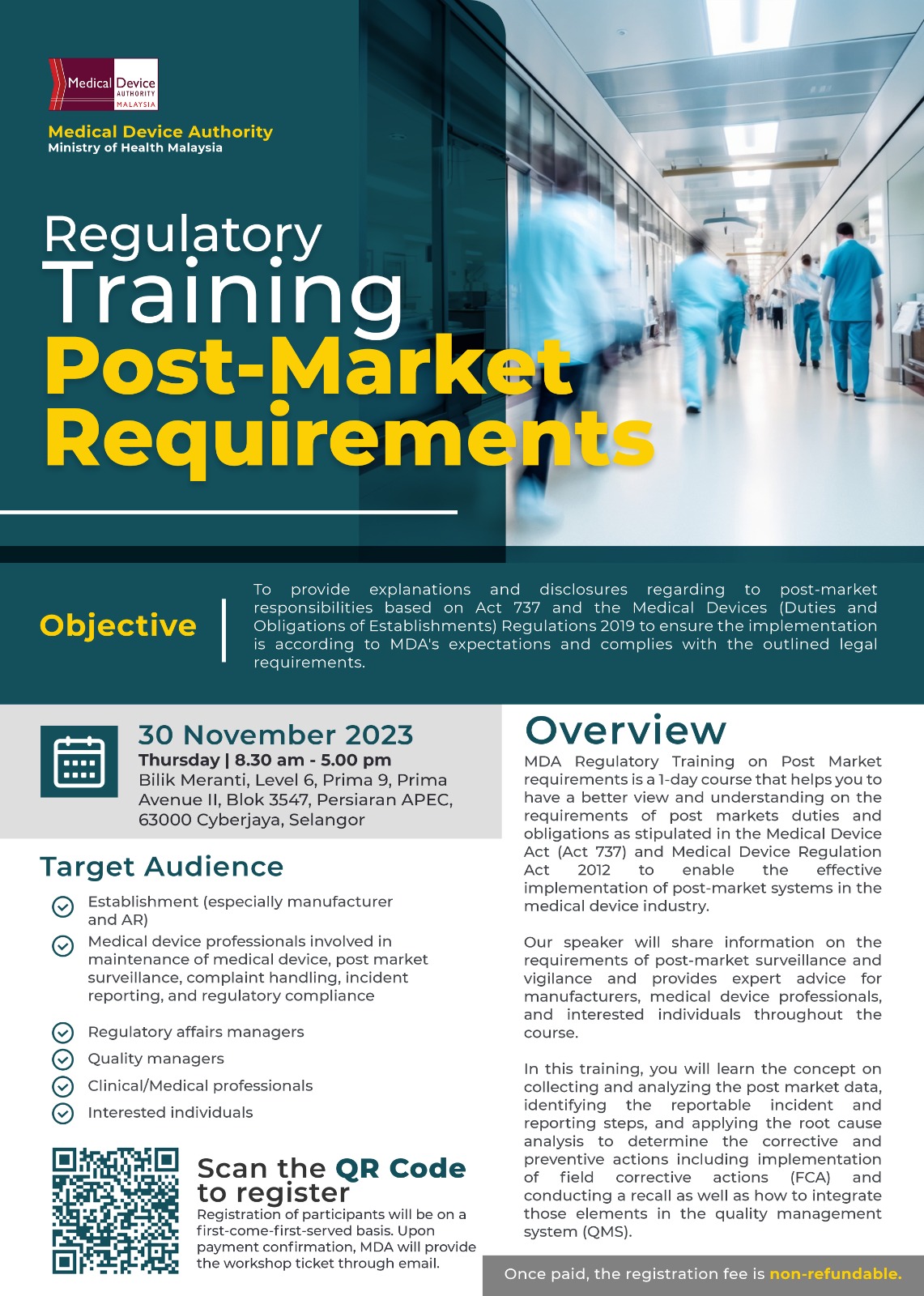 Medical Device AUTHORITY MALAYSIA

Medical Device Authority
Ministry of Health Malaysia

Regulatory
Training
Post-Market
Requirements

Objective

To provide explanations and disclosures regarding to post-market responsibilities based on Act 737 and the Medical Devices (Duties and Obligations of Establishments) Regulations 2019 to ensure the implementation is according to MDA's expectations and complies with the outlined legal requirements.

30 November 2023
Thursday | 8.30 am - 5.00 pm
Bilik Meranti, Level 6, Prima 9, Prima Avenue II, Blok 3547, Persiaran APEC, 63000 Cyberjaya, Selangor

Target Audience

Establishment (especially manufacturer and AR)

Medical device professionals involved in maintenance of medical device, post market surveillance, complaint handling, incident reporting, and regulatory compliance

Regulatory affairs managers

Quality managers

Clinical/Medical professionals

Interested individuals

Scan the QR Code to register
Registration of participants will be on a first-come-first-served basis. Upon payment confirmation, MDA will provide the workshop ticket through email.

Overview

MDA Regulatory Training on Post Market requirements is a 1-day course that helps you to have a better view and understanding on the requirements of post markets duties and obligations as stipulated in the Medical Device Act (Act 737) and Medical Device Regulation Act 2012 to enable the effective implementation of post-market systems in the medical device industry.

Our speaker will share information on the requirements of post-market surveillance and vigilance and provides expert advice for manufacturers, medical device professionals, and interested individuals throughout the course.

In this training, you will learn the concept on collecting and analyzing the post market data, identifying the reportable incident and reporting steps, and applying the root cause analysis to determine the corrective and preventive actions including implementation of field corrective actions (FCA) and conducting a recall as well as how to integrate those elements in the quality management system (QMS).

Once paid, the registration fee is non-refundable.